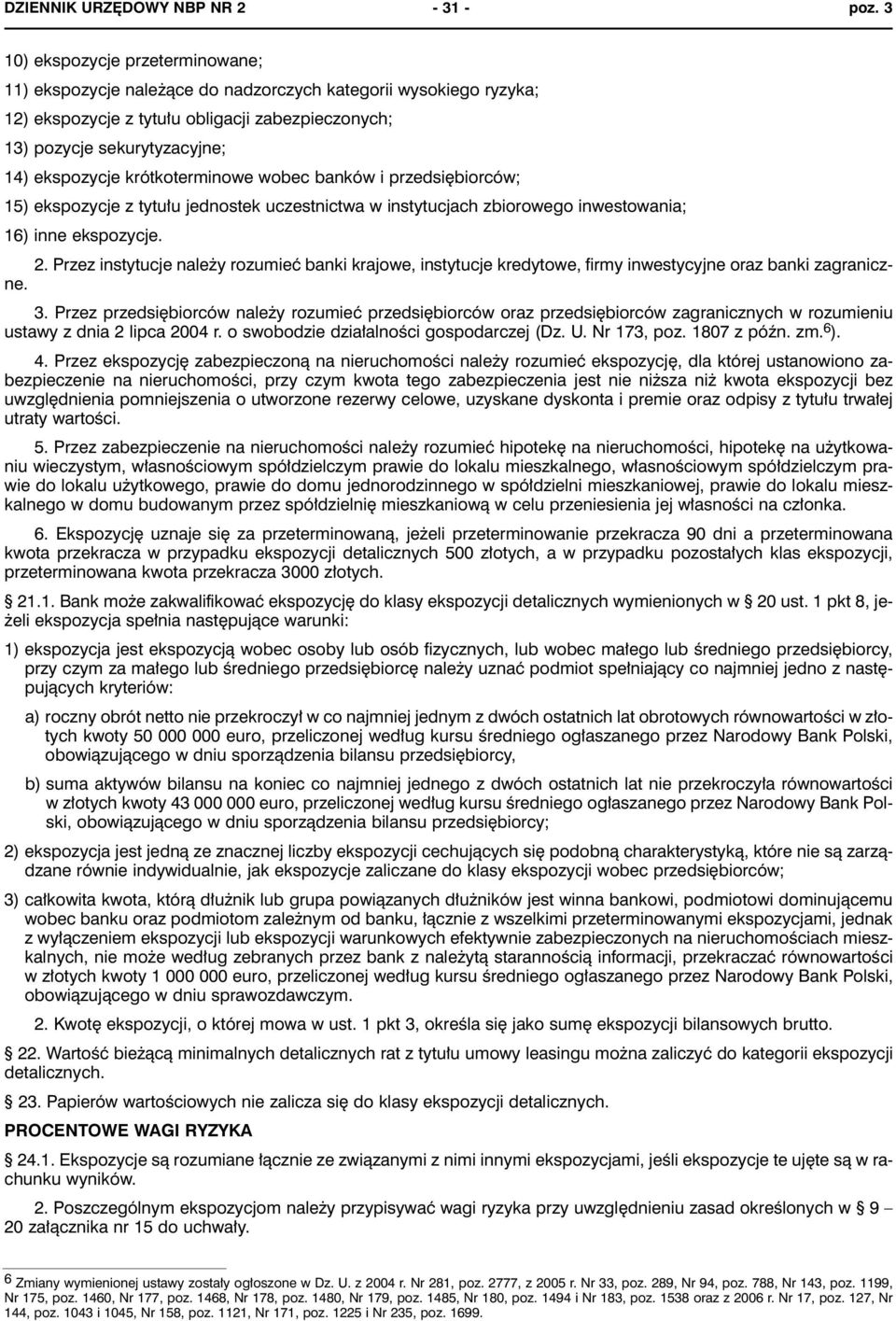 DZIENNIK URZĘDOWY NBP NR 2 - 31 - poz. 3

10) ekspozycje przeterminowane;

11) ekspozycje należące do nadzorczych kategorii wysokiego ryzyka;

12) ekspozycje z tytułu obligacji zabezpieczonych;

13) pozycje sekurytyzacyjne;

14) ekspozycje krótkoterminowe wobec banków i przedsiębiorców;

15) ekspozycje z tytułu jednostek uczestnictwa w instytucjach zbiorowego inwestowania;

16) inne ekspozycje.

2. Przez instytucje należy rozumieć banki krajowe, instytucje kredytowe, firmy inwestycyjne oraz banki zagraniczne.

3. Przez przedsiębiorców należy rozumieć przedsiębiorców oraz przedsiębiorców zagranicznych w rozumieniu ustawy z dnia 2 lipca 2004 r. o swobodzie działalności gospodarczej (Dz. U. Nr 173, poz. 1807 z późn. zm.$^{6}$).

4. Przez ekspozycję zabezpieczoną na nieruchomości należy rozumieć ekspozycję, dla której ustanowiono zabezpieczenie na nieruchomości, przy czym kwota tego zabezpieczenia jest nie niższa niż kwota ekspozycji bez uwzględnienia pomniejszenia o utworzone rezerwy celowe, uzyskane dyskonta i premie oraz odpisy z tytułu trwałej utraty wartości.

5. Przez zabezpieczenie na nieruchomości należy rozumieć hipotekę na nieruchomości, hipotekę na użytkowaniu wieczystym, własnościowym spółdzielczym prawie do lokalu mieszkalnego, własnościowym spółdzielczym prawie do lokalu użytkowego, prawie do domu jednorodzinnego w spółdzielni mieszkaniowej, prawie do lokalu mieszkalnego w domu budowanym przez spółdzielnię mieszkaniową w celu przeniesienia jej własności na członka.

6. Ekspozycję uznaje się za przeterminowaną, jeżeli przeterminowanie przekracza 90 dni a przeterminowana kwota przekracza w przypadku ekspozycji detalicznych 500 złotych, a w przypadku pozostałych klas ekspozycji, przeterminowana kwota przekracza 3000 złotych.

§ 21.1. Bank może zakwalifikować ekspozycję do klasy ekspozycji detalicznych wymienionych w § 20 ust. 1 pkt 8, jeżeli ekspozycja spełnia następujące warunki:

1) ekspozycja jest ekspozycją wobec osoby lub osób fizycznych, lub wobec małego lub średniego przedsiębiorcy, przy czym za małego lub średniego przedsiębiorcę należy uznać podmiot spełniający co najmniej jedno z następujących kryteriów:

a) roczny obrót netto nie przekroczył w co najmniej jednym z dwóch ostatnich lat obrotowych równowartości w złotych kwoty 50 000 000 euro, przeliczonej według kursu średniego ogłaszanego przez Narodowy Bank Polski, obowiązującego w dniu sporządzenia bilansu przedsiębiorcy,

b) suma aktywów bilansu na koniec co najmniej jednego z dwóch ostatnich lat nie przekroczyła równowartości w złotych kwoty 43 000 000 euro, przeliczonej według kursu średniego ogłaszanego przez Narodowy Bank Polski, obowiązującego w dniu sporządzenia bilansu przedsiębiorcy;

2) ekspozycja jest jedną ze znacznej liczby ekspozycji cechujących się podobną charakterystyką, które nie są zarządzane równie indywidualnie, jak ekspozycje zaliczane do klasy ekspozycji wobec przedsiębiorców;

3) całkowita kwota, którą dłużnik lub grupa powiązanych dłużników jest winna bankowi, podmiotowi dominującemu wobec banku oraz podmiotom zależnym od banku, łącznie z wszelkimi przeterminowanymi ekspozycjami, jednak z wyłączeniem ekspozycji lub ekspozycji warunkowych efektywnie zabezpieczonych na nieruchomościach mieszkalnych, nie może według zebranych przez bank z należytą starannością informacji, przekraczać równowartości w złotych kwoty 1 000 000 euro, przeliczonej według kursu średniego ogłaszanego przez Narodowy Bank Polski, obowiązującego w dniu sprawozdawczym.

2. Kwotę ekspozycji, o której mowa w ust. 1 pkt 3, określa się jako sumę ekspozycji bilansowych brutto.

§ 22. Wartość bieżącą minimalnych detalicznych rat z tytułu umowy leasingu można zaliczyć do kategorii ekspozycji detalicznych.

§ 23. Papierów wartościowych nie zalicza się do klasy ekspozycji detalicznych.

PROCENTOWE WAGI RYZYKA

§ 24.1. Ekspozycje są rozumiane łącznie ze związanymi z nimi innymi ekspozycjami, jeśli ekspozycje te ujęte są w rachunku wyników.

2. Poszczególnym ekspozycjom należy przypisywać wagi ryzyka przy uwzględnieniu zasad określonych w § 9 – 20 załącznika nr 15 do uchwały.

6 Zmiany wymienionej ustawy zostały ogłoszone w Dz. U. z 2004 r. Nr 281, poz. 2777, z 2005 r. Nr 33, poz. 289, Nr 94, poz. 788, Nr 143, poz. 1199, Nr 175, poz. 1460, Nr 177, poz. 1468, Nr 178, poz. 1480, Nr 179, poz. 1485, Nr 180, poz. 1494 i Nr 183, poz. 1538 oraz z 2006 r. Nr 17, poz. 127, Nr 144, poz. 1043 i 1045, Nr 158, poz. 1121, Nr 171, poz. 1225 i Nr 235, poz. 1699.